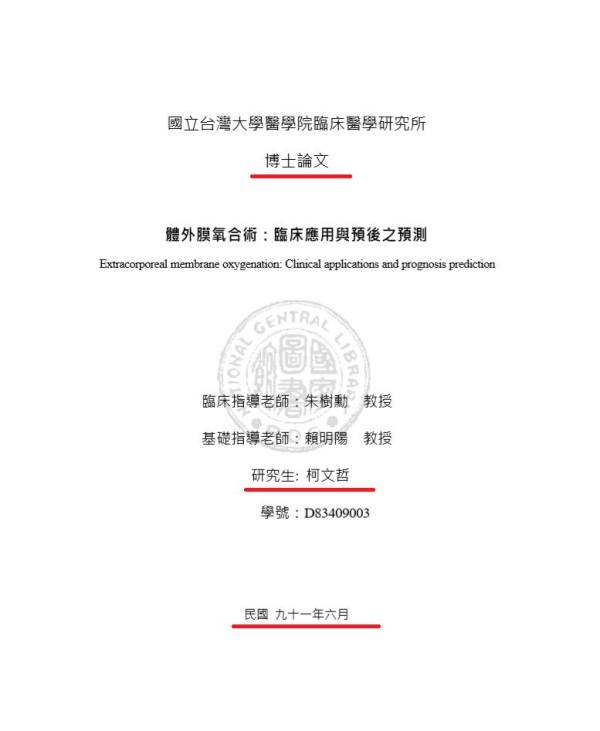 國立台灣大學醫學院臨床醫學研究所

博士論文

體外膜氧合術：臨床應用與預後之預測

Extracorporeal membrane oxygenation: Clinical applications and prognosis prediction

NATIONAL CENTRAL LIBRARY

國家圖書館

臨床指導老師：朱樹勳　教授

基礎指導老師：賴明陽　教授

研究生: 柯文哲

學號：D83409003

民國 九十一年六月